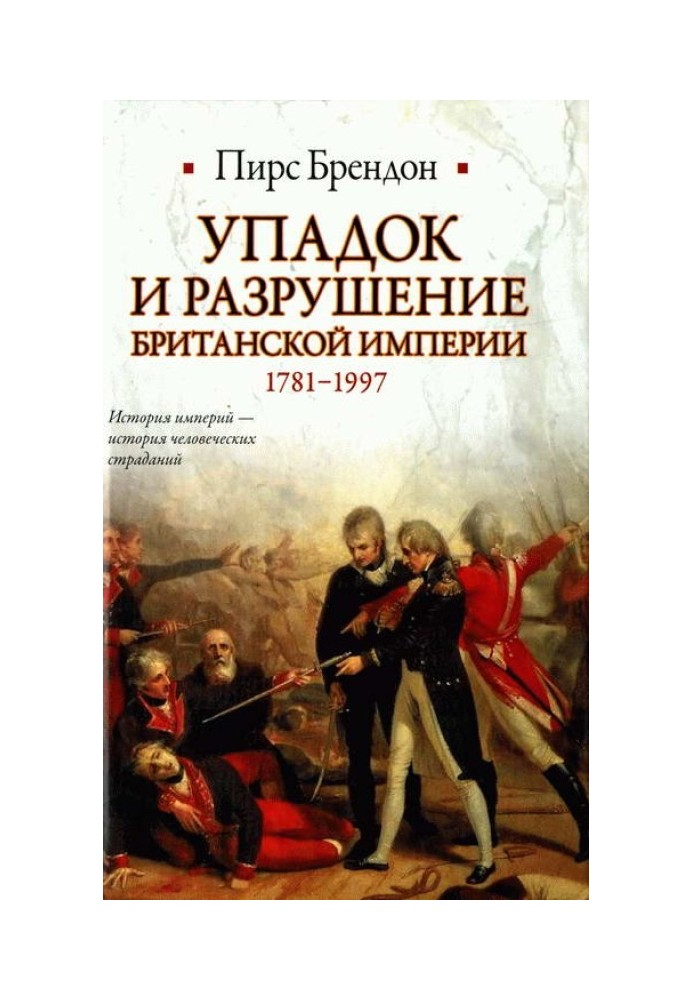 Пирс Брендон

УПАДОК И РАЗРУШЕНИЕ БРИТАНСКОЙ ИМПЕРИИ

1781–1997

История империй — история человеческих страданий